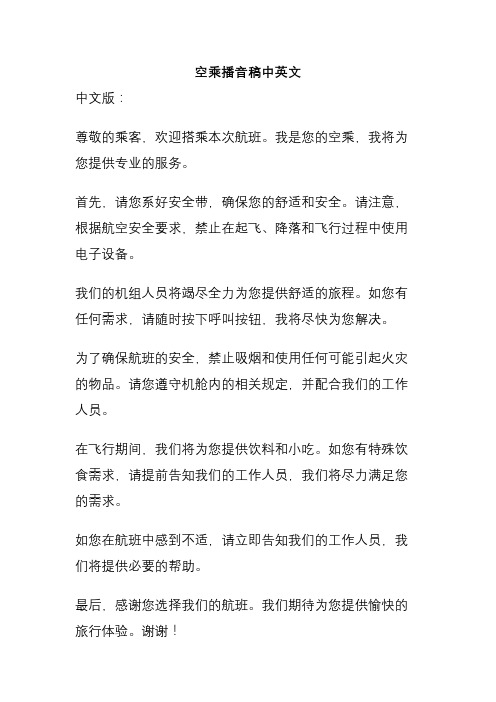 空乘播音稿中英文

中文版：

尊敬的乘客，欢迎搭乘本次航班。我是您的空乘，我将为您提供专业的服务。

首先，请您系好安全带，确保您的舒适和安全。请注意，根据航空安全要求，禁止在起飞、降落和飞行过程中使用电子设备。

我们的机组人员将竭尽全力为您提供舒适的旅程。如您有任何需求，请随时按下呼叫按钮，我将尽快为您解决。

为了确保航班的安全，禁止吸烟和使用任何可能引起火灾的物品。请您遵守机舱内的相关规定，并配合我们的工作人员。

在飞行期间，我们将为您提供饮料和小吃。如您有特殊饮食需求，请提前告知我们的工作人员，我们将尽力满足您的需求。

如您在航班中感到不适，请立即告知我们的工作人员，我们将提供必要的帮助。

最后，感谢您选择我们的航班。我们期待为您提供愉快的旅行体验。谢谢！